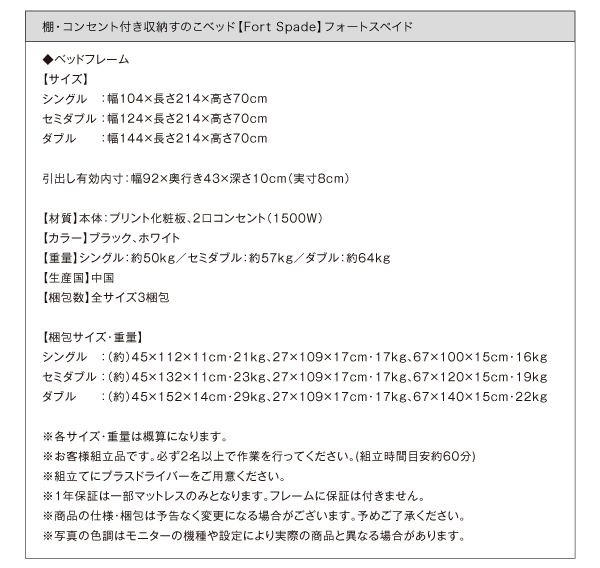 棚・コンセント付き収納すのこベッド【Fort Spade】フォートスペイド

◆ベッドフレーム
【サイズ】
シングル　：幅104×長さ214×高さ70cm
セミダブル：幅124×長さ214×高さ70cm
ダブル　　：幅144×長さ214×高さ70cm

引出し有効内寸：幅92×奥行き43×深さ10cm（実寸8cm）

【材質】本体：プリント化粧板、2口コンセント（1500W）
【カラー】ブラック、ホワイト
【重量】シングル：約50kg／セミダブル：約57kg／ダブル：約64kg
【生産国】中国
【梱包数】全サイズ3梱包

【梱包サイズ・重量】
シングル　：（約）45×112×11cm・21kg、27×109×17cm・17kg、67×100×15cm・16kg
セミダブル：（約）45×132×11cm・23kg、27×109×17cm・17kg、67×120×15cm・19kg
ダブル　　：（約）45×152×14cm・29kg、27×109×17cm・17kg、67×140×15cm・22kg

※各サイズ・重量は概算になります。
※お客様組立品です。必ず2名以上で作業を行ってください。（組立時間目安約60分）
※組立てにプラスドライバーをご用意ください。
※1年保証は一部マットレスのみとなります。フレームに保証は付きません。
※商品の仕様・梱包は予告なく変更になる場合がございます。予めご了承ください。
※写真の色調はモニターの機種や設定により実際の商品と異なる場合があります。